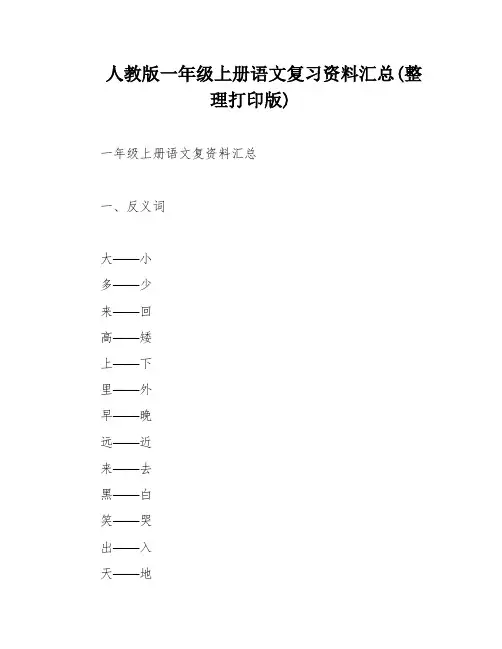 人教版一年级上册语文复习资料汇总(整理打印版)

一年级上册语文复资料汇总

一、反义词

大——小

多——少

来——回

高——矮

上——下

里——外

早——晚

远——近

来——去

黑——白

笑——哭

出——入

天——地